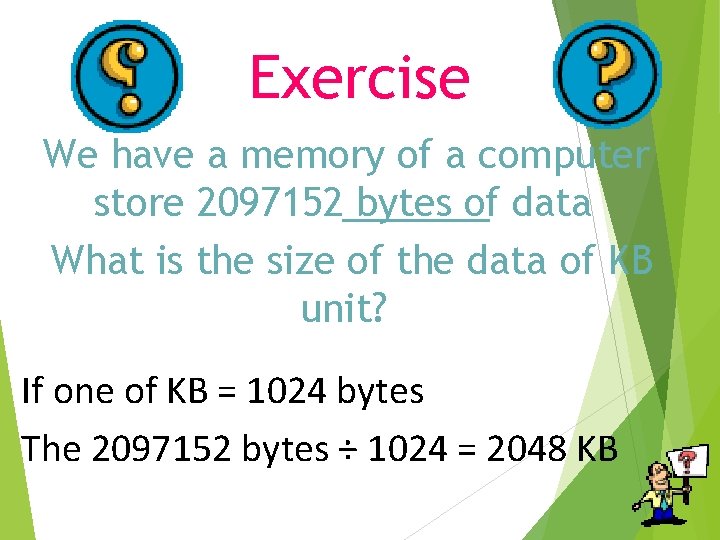 Exercise

We have a memory of a computer store 2097152 bytes of data

What is the size of the data of KB unit?

If one of KB = 1024 bytes

The 2097152 bytes ÷ 1024 = 2048 KB